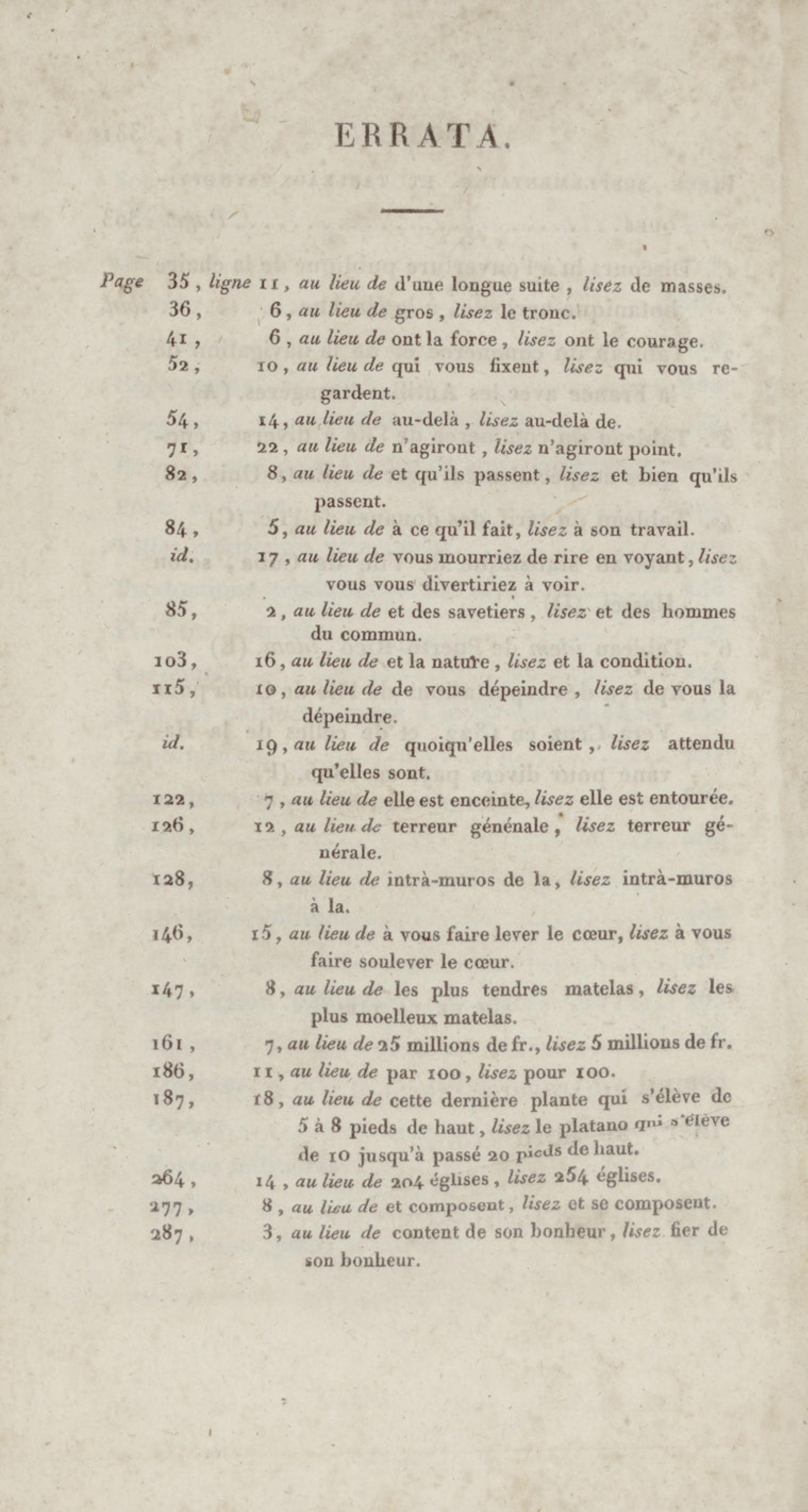 ERRATA.

Page 35, ligne 11, au lieu de d'une longue suite, lisez de masses.
36, 6, au lieu de gros, lisez le tronc.
41, 6, au lieu de ont la force, lisez ont le courage.
52, 10, au lieu de qui vous fixent, lisez qui vous regardent.
54, 14, au lieu de au-delà, lisez au-delà de.
71, 22, au lieu de n'agiront, lisez n'agiront point.
82, 8, au lieu de et qu'ils passent, lisez et bien qu'ils passent.
84, 5, au lieu de à ce qu'il fait, lisez à son travail.
id. 17, au lieu de vous mourriez de rire en voyant, lisez vous vous divertiriez à voir.
85, 2, au lieu de et des savetiers, lisez et des hommes du commun.
103, 16, au lieu de et la nature, lisez et la condition.
115, 10, au lieu de de vous dépeindre, lisez de vous la dépeindre.
id. 19, au lieu de quoiqu'elles soient, lisez attendu qu'elles sont.
122, 7, au lieu de elle est enceinte, lisez elle est entourée.
126, 12, au lieu de terreur génénale, lisez terreur générale.
128, 8, au lieu de intrà-muros de la, lisez intrà-muros à la.
146, 15, au lieu de à vous faire lever le cœur, lisez à vous faire soulever le cœur.
147, 8, au lieu de les plus tendres matelas, lisez les plus moelleux matelas.
161, 7, au lieu de 25 millions de fr., lisez 5 millions de fr.
186, 11, au lieu de par 100, lisez pour 100.
187, 18, au lieu de cette dernière plante qui s'élève de 5 à 8 pieds de haut, lisez le platano qui s'élève de 10 jusqu'à passé 20 pieds de haut.
264, 14, au lieu de 204 églises, lisez 254 églises.
277, 8, au lieu de et composent, lisez et se composent.
287, 3, au lieu de content de son bonheur, lisez fier de son bonheur.